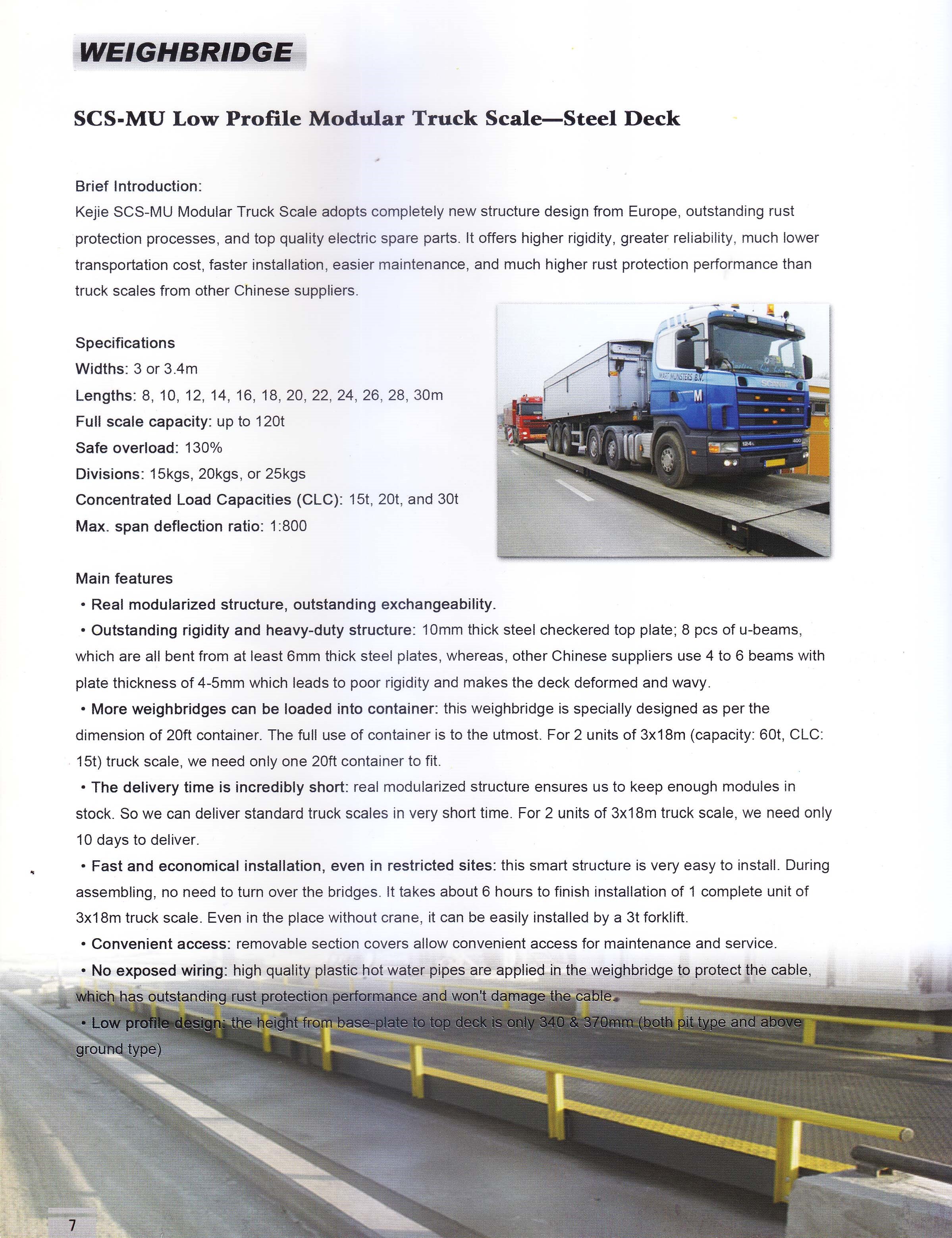 WEIGHBRIDGE

SCS-MU Low Profile Modular Truck Scale—Steel Deck

Brief Introduction:
Kejie SCS-MU Modular Truck Scale adopts completely new structure design from Europe, outstanding rust protection processes, and top quality electric spare parts. It offers higher rigidity, greater reliability, much lower transportation cost, faster installation, easier maintenance, and much higher rust protection performance than truck scales from other Chinese suppliers.

Specifications
Widths: 3 or 3.4m
Lengths: 8, 10, 12, 14, 16, 18, 20, 22, 24, 26, 28, 30m
Full scale capacity: up to 120t
Safe overload: 130%
Divisions: 15kgs, 20kgs, or 25kgs
Concentrated Load Capacities (CLC): 15t, 20t, and 30t
Max. span deflection ratio: 1:800

MART MUNSTERS B.V.
M
SCANIA
124L
400

Main features
• Real modularized structure, outstanding exchangeability.
• Outstanding rigidity and heavy-duty structure: 10mm thick steel checkered top plate; 8 pcs of u-beams, which are all bent from at least 6mm thick steel plates, whereas, other Chinese suppliers use 4 to 6 beams with plate thickness of 4-5mm which leads to poor rigidity and makes the deck deformed and wavy.
• More weighbridges can be loaded into container: this weighbridge is specially designed as per the dimension of 20ft container. The full use of container is to the utmost. For 2 units of 3x18m (capacity: 60t, CLC: 15t) truck scale, we need only one 20ft container to fit.
• The delivery time is incredibly short: real modularized structure ensures us to keep enough modules in stock. So we can deliver standard truck scales in very short time. For 2 units of 3x18m truck scale, we need only 10 days to deliver.
• Fast and economical installation, even in restricted sites: this smart structure is very easy to install. During assembling, no need to turn over the bridges. It takes about 6 hours to finish installation of 1 complete unit of 3x18m truck scale. Even in the place without crane, it can be easily installed by a 3t forklift.
• Convenient access: removable section covers allow convenient access for maintenance and service.
• No exposed wiring: high quality plastic hot water pipes are applied in the weighbridge to protect the cable, which has outstanding rust protection performance and won't damage the cable.
• Low profile design: the height from base-plate to top deck is only 340 & 370mm (both pit type and above ground type)

7